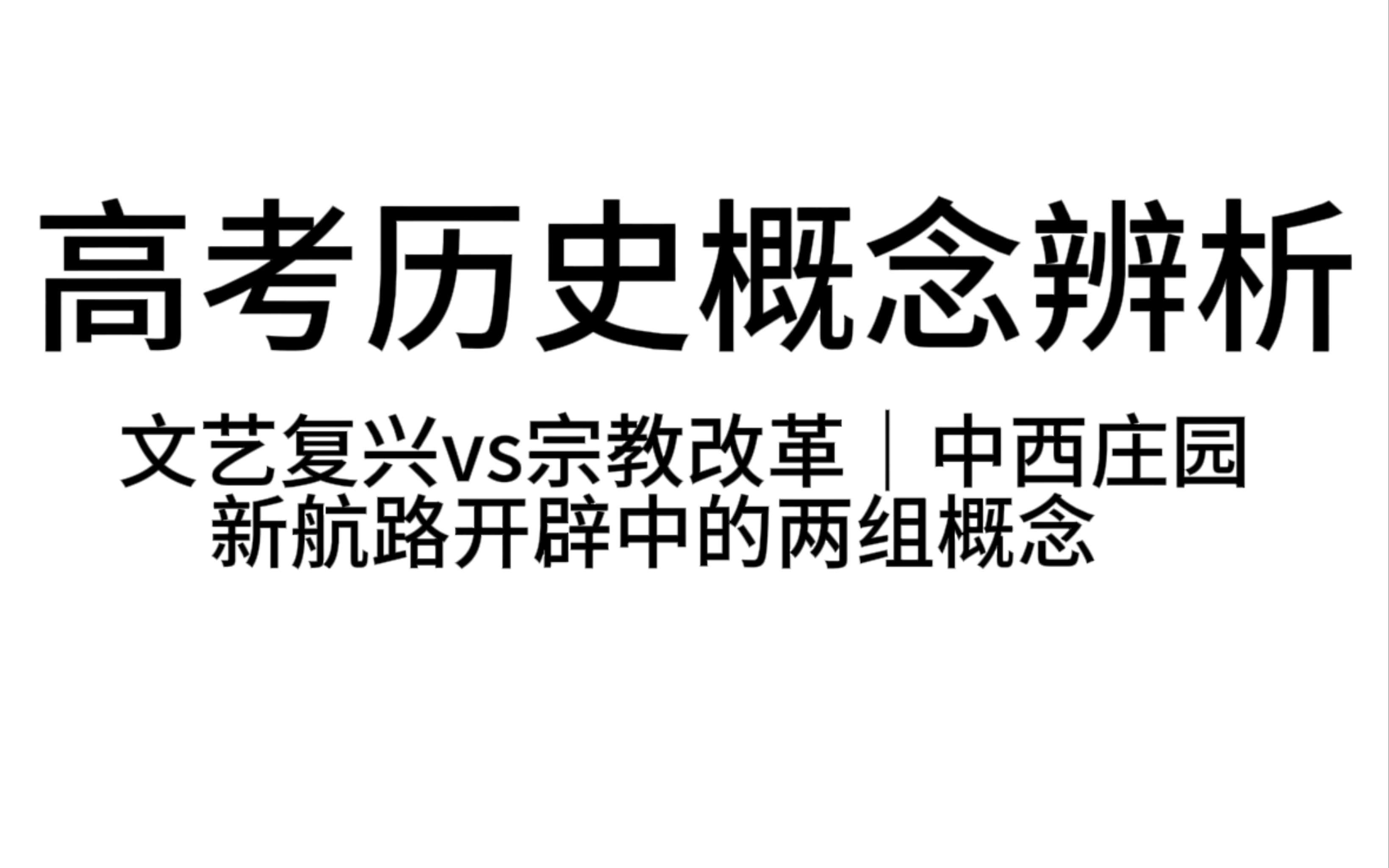 高考历史概念辨析

文艺复兴vs宗教改革｜中西庄园
新航路开辟中的两组概念